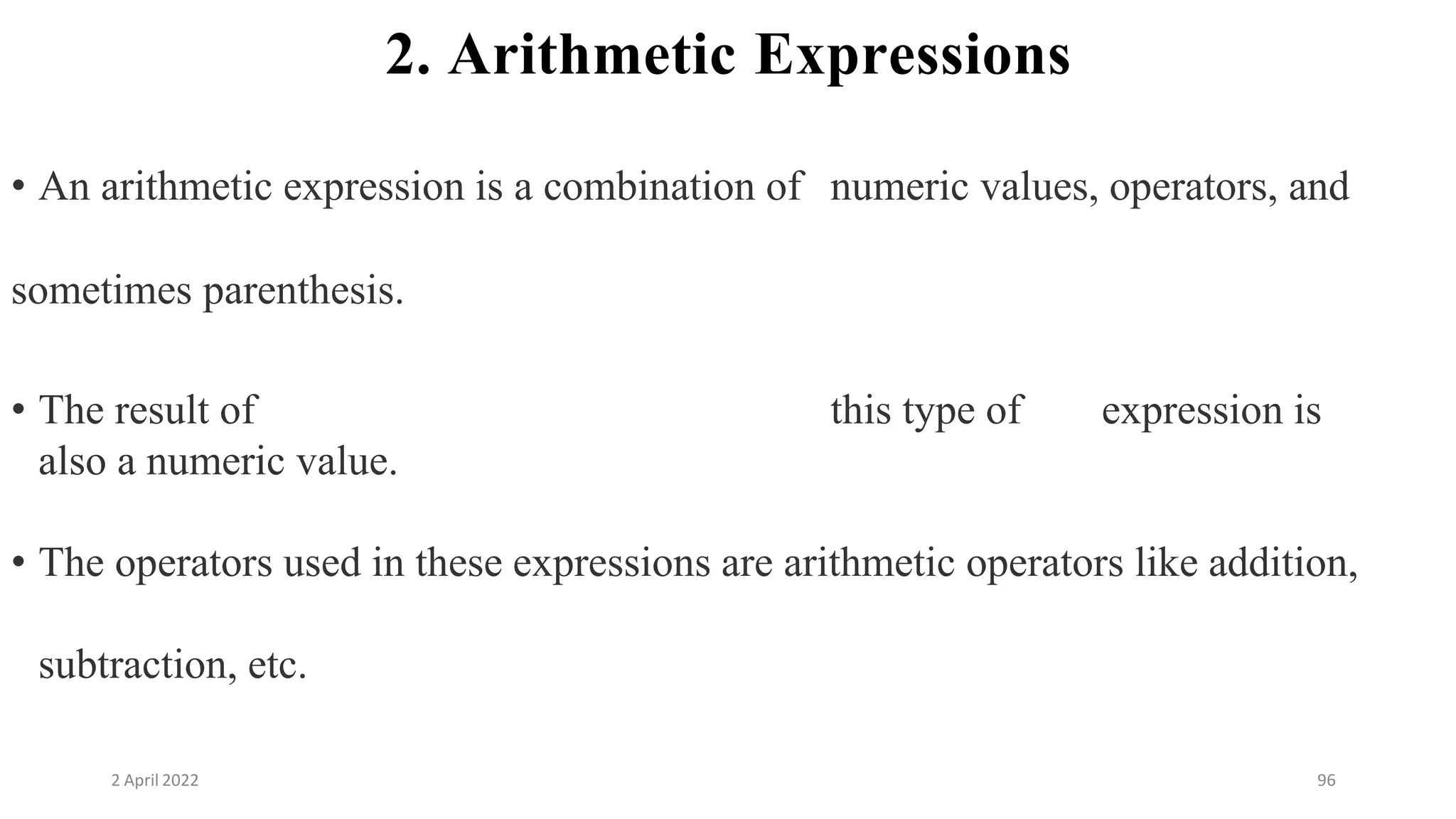 2. Arithmetic Expressions

• An arithmetic expression is a combination of numeric values, operators, and sometimes parenthesis.

• The result of this type of expression is also a numeric value.

• The operators used in these expressions are arithmetic operators like addition, subtraction, etc.

2 April 2022

96